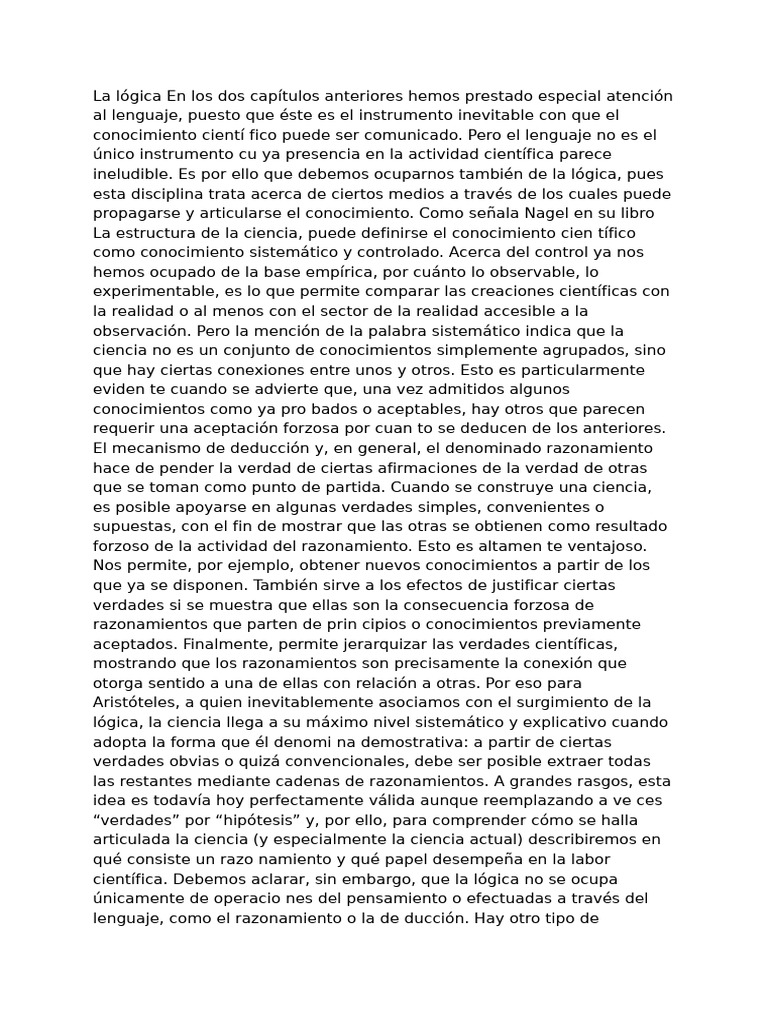 La lógica En los dos capítulos anteriores hemos prestado especial atención al lenguaje, puesto que éste es el instrumento inevitable con que el conocimiento cientí fico puede ser comunicado. Pero el lenguaje no es el único instrumento cu ya presencia en la actividad científica parece ineludible. Es por ello que debemos ocuparnos también de la lógica, pues esta disciplina trata acerca de ciertos medios a través de los cuales puede propagarse y articularse el conocimiento. Como señala Nagel en su libro La estructura de la ciencia, puede definirse el conocimiento cien tífico como conocimiento sistemático y controlado. Acerca del control ya nos hemos ocupado de la base empírica, por cuánto lo observable, lo experimentable, es lo que permite comparar las creaciones científicas con la realidad o al menos con el sector de la realidad accesible a la observación. Pero la mención de la palabra sistemático indica que la ciencia no es un conjunto de conocimientos simplemente agrupados, sino que hay ciertas conexiones entre unos y otros. Esto es particularmente eviden te cuando se advierte que, una vez admitidos algunos conocimientos como ya pro bados o aceptables, hay otros que parecen requerir una aceptación forzosa por cuan to se deducen de los anteriores. El mecanismo de deducción y, en general, el denominado razonamiento hace de pender la verdad de ciertas afirmaciones de la verdad de otras que se toman como punto de partida. Cuando se construye una ciencia, es posible apoyarse en algunas verdades simples, convenientes o supuestas, con el fin de mostrar que las otras se obtienen como resultado forzoso de la actividad del razonamiento. Esto es altamen te ventajoso. Nos permite, por ejemplo, obtener nuevos conocimientos a partir de los que ya se disponen. También sirve a los efectos de justificar ciertas verdades si se muestra que ellas son la consecuencia forzosa de razonamientos que parten de prin cipios o conocimientos previamente aceptados. Finalmente, permite jerarquizar las verdades científicas, mostrando que los razonamientos son precisamente la conexión que otorga sentido a una de ellas con relación a otras. Por eso para Aristóteles, a quien inevitablemente asociamos con el surgimiento de la lógica, la ciencia llega a su máximo nivel sistemático y explicativo cuando adopta la forma que él denomi na demostrativa: a partir de ciertas verdades obvias o quizá convencionales, debe ser posible extraer todas las restantes mediante cadenas de razonamientos. A grandes rasgos, esta idea es todavía hoy perfectamente válida aunque reemplazando a ve ces “verdades” por “hipótesis” y, por ello, para comprender cómo se halla articulada la ciencia (y especialmente la ciencia actual) describiremos en qué consiste un razo namiento y qué papel desempeña en la labor científica. Debemos aclarar, sin embargo, que la lógica no se ocupa únicamente de operacio nes del pensamiento o efectuadas a través del lenguaje, como el razonamiento o la de ducción. Hay otro tipo de